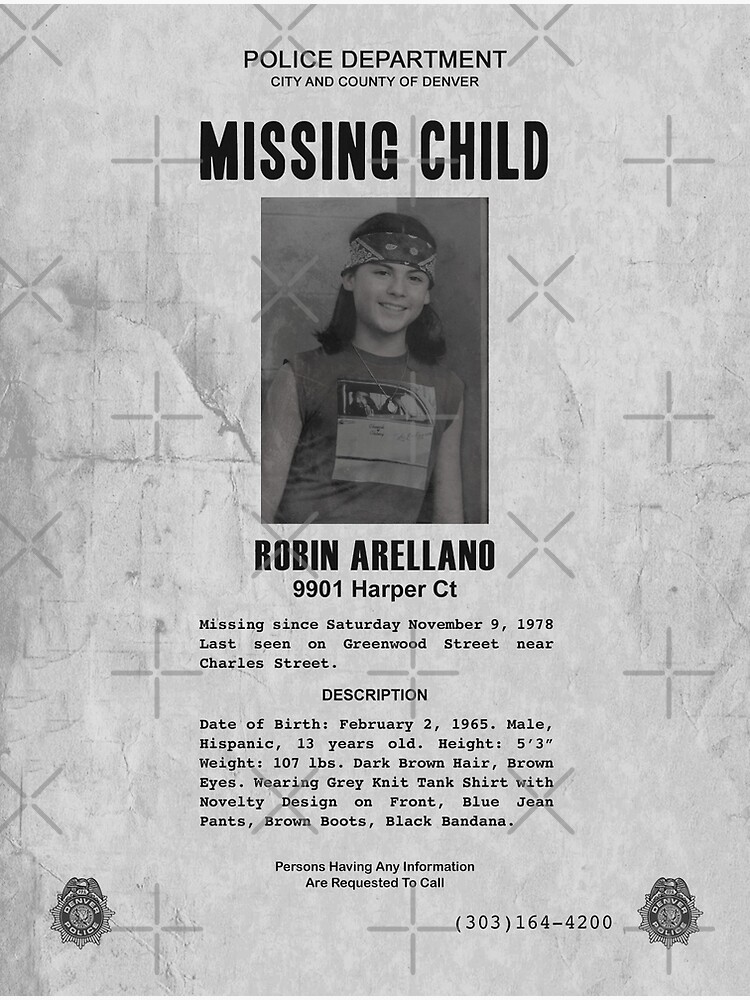 POLICE DEPARTMENT
CITY AND COUNTY OF DENVER

MISSING CHILD

ROBIN ARELLANO
9901 Harper Ct

Missing since Saturday November 9, 1978 Last seen on Greenwood Street near Charles Street.

DESCRIPTION

Date of Birth: February 2, 1965. Male, Hispanic, 13 years old. Height: 5'3" Weight: 107 lbs. Dark Brown Hair, Brown Eyes. Wearing Grey Knit Tank Shirt with Novelty Design on Front, Blue Jean Pants, Brown Boots, Black Bandana.

Persons Having Any Information
Are Requested To Call

(303)164-4200